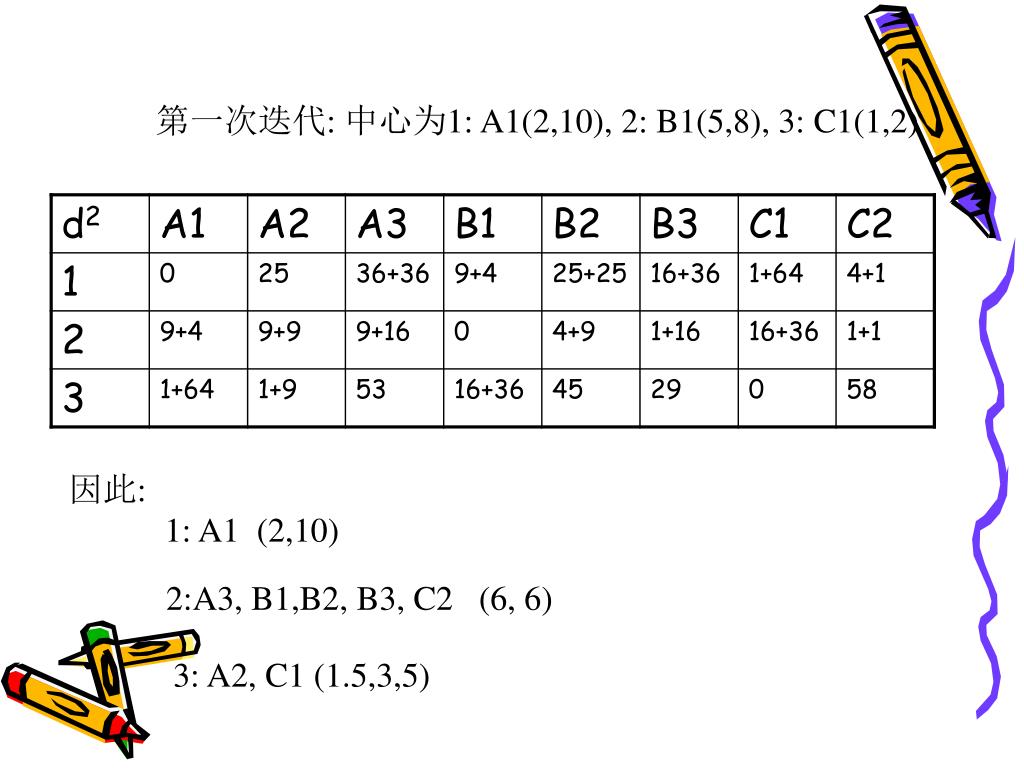 第一次迭代: 中心为1: A1(2,10), 2: B1(5,8), 3: C1(1,2)

| $d^2$ | A1 | A2 | A3 | B1 | B2 | B3 | C1 | C2 |
|---|---|---|---|---|---|---|---|---|
| 1 | 0 | 25 | 36+36 | 9+4 | 25+25 | 16+36 | 1+64 | 4+1 |
| 2 | 9+4 | 9+9 | 9+16 | 0 | 4+9 | 1+16 | 16+36 | 1+1 |
| 3 | 1+64 | 1+9 | 53 | 16+36 | 45 | 29 | 0 | 58 |

因此:

1: A1 (2,10)

2:A3, B1,B2, B3, C2 (6, 6)

3: A2, C1 (1.5,3,5)